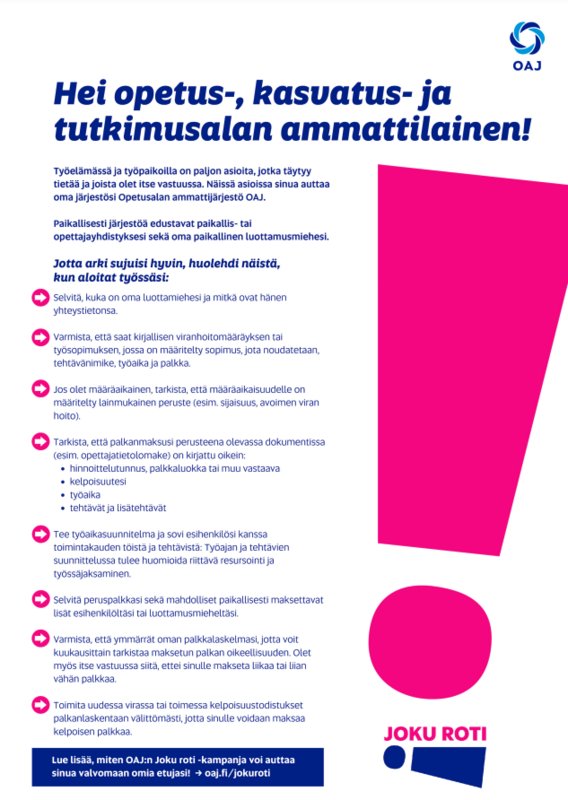 OAJ

Hei opetus-, kasvatus- ja tutkimusalan ammattilainen!

Työelämässä ja työpaikoilla on paljon asioita, jotka täytyy tietää ja joista olet itse vastuussa. Näissä asioissa sinua auttaa oma järjestösi Opetusalan ammattijärjestö OAJ.

Paikallisesti järjestöä edustavat paikallis- tai opettajayhdistyksesi sekä oma paikallinen luottamusmiehesi.

Jotta arki sujuisi hyvin, huolehdi näistä, kun aloitat työssäsi:

Selvitä, kuka on oma luottamiehesi ja mitkä ovat hänen yhteystietonsa.

Varmista, että saat kirjallisen viranhoitomääräyksen tai työsopimuksen, jossa on määritelty sopimus, jota noudatetaan, tehtävänimike, työaika ja palkka.

Jos olet määräaikainen, tarkista, että määräaikaisuudelle on määritelty lainmukainen peruste (esim. sijaisuus, avoimen viran hoito).

Tarkista, että palkanmaksusi perusteena olevassa dokumentissa (esim. opettajatietolomake) on kirjattu oikein:
• hinnoittelutunnus, palkkaluokka tai muu vastaava
• kelpoisuutesi
• työaika
• tehtävät ja lisätehtävät

Tee työaikasuunnitelma ja sovi esihenkilösi kanssa toimintakauden töistä ja tehtävistä: Työajan ja tehtävien suunnittelussa tulee huomioida riittävä resursointi ja työssäjaksaminen.

Selvitä peruspalkkasi sekä mahdolliset paikallisesti maksettavat lisät esihenkilöltäsi tai luottamusmieheltäsi.

Varmista, että ymmärrät oman palkkalaskelmasi, jotta voit kuukausittain tarkistaa maksetun palkan oikeellisuuden. Olet myös itse vastuussa siitä, ettei sinulle makseta liikaa tai liian vähän palkkaa.

Toimita uudessa virassa tai toimessa kelpoisuustodistukset palkanlaskentaan välittömästi, jotta sinulle voidaan maksaa kelpoisen palkkaa.

Lue lisää, miten OAJ:n Joku roti -kampanja voi auttaa sinua valvomaan omia etujasi! → oaj.fi/jokuroti

JOKU ROTI